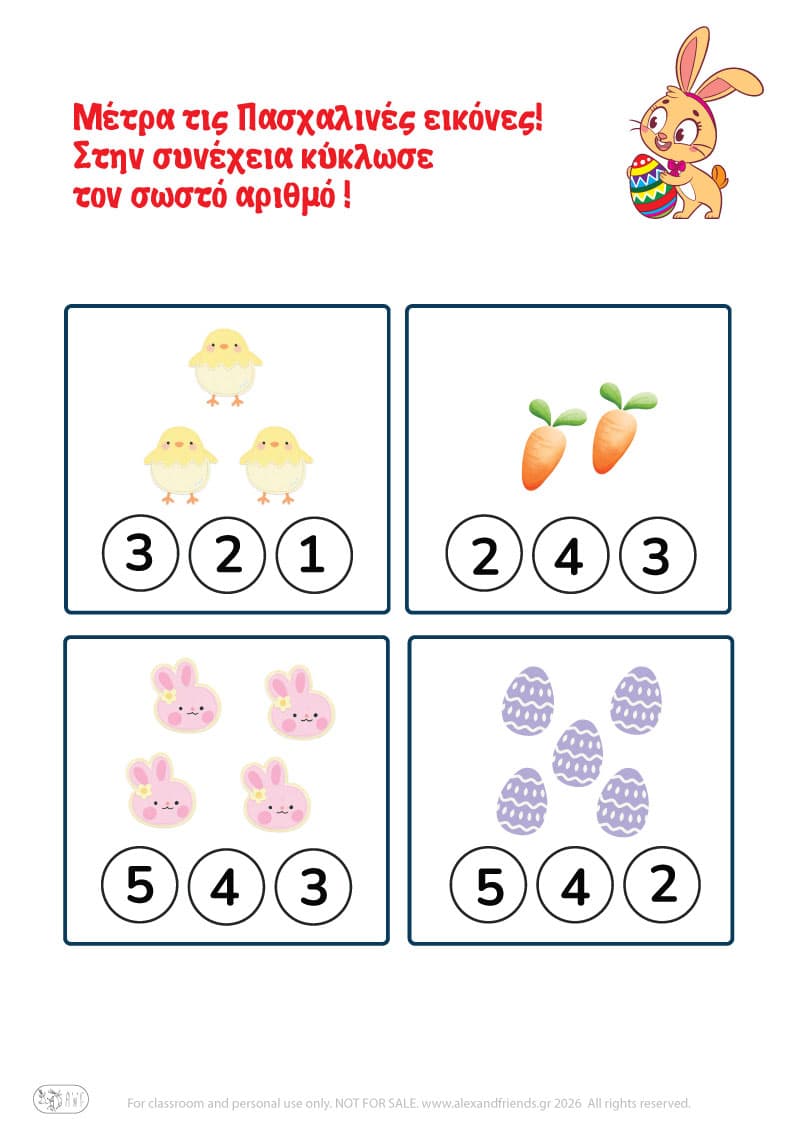 Μέτρα τις Πασχαλινές εικόνες!
Στην συνέχεια κύκλωσε
τον σωστό αριθμό !

3 2 1

2 4 3

5 4 3

5 4 2

For classroom and personal use only. NOT FOR SALE. www.alexandfriends.gr 2026 All rights reserved.